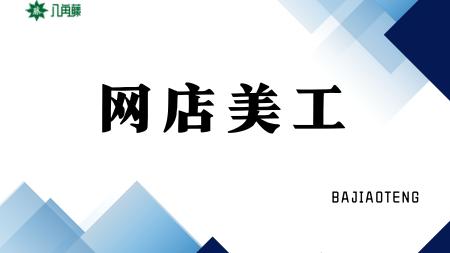 八角藤

网店美工

BAJIAOTENG